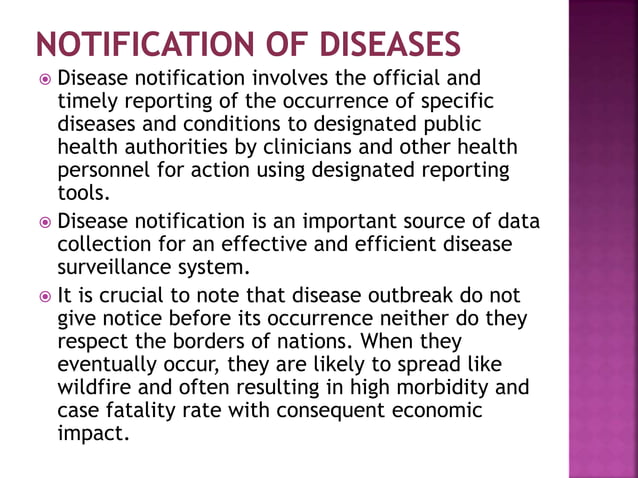 NOTIFICATION OF DISEASES

Disease notification involves the official and timely reporting of the occurrence of specific diseases and conditions to designated public health authorities by clinicians and other health personnel for action using designated reporting tools.

Disease notification is an important source of data collection for an effective and efficient disease surveillance system.

It is crucial to note that disease outbreak do not give notice before its occurrence neither do they respect the borders of nations. When they eventually occur, they are likely to spread like wildfire and often resulting in high morbidity and case fatality rate with consequent economic impact.